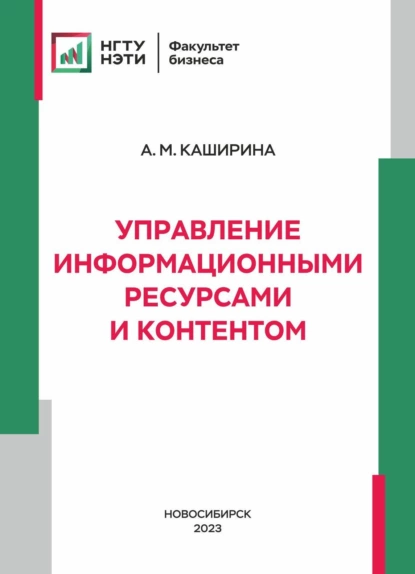 НГТУ НЭТИ

Факультет бизнеса

А. М. КАШИРИНА

УПРАВЛЕНИЕ ИНФОРМАЦИОННЫМИ РЕСУРСАМИ И КОНТЕНТОМ

НОВОСИБИРСК
2023